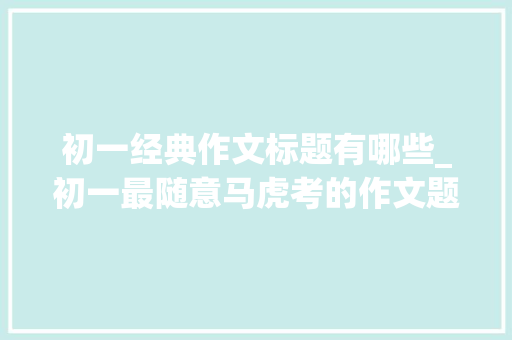 初一经典作文标题有哪些_初一最随意马虎考的作文题